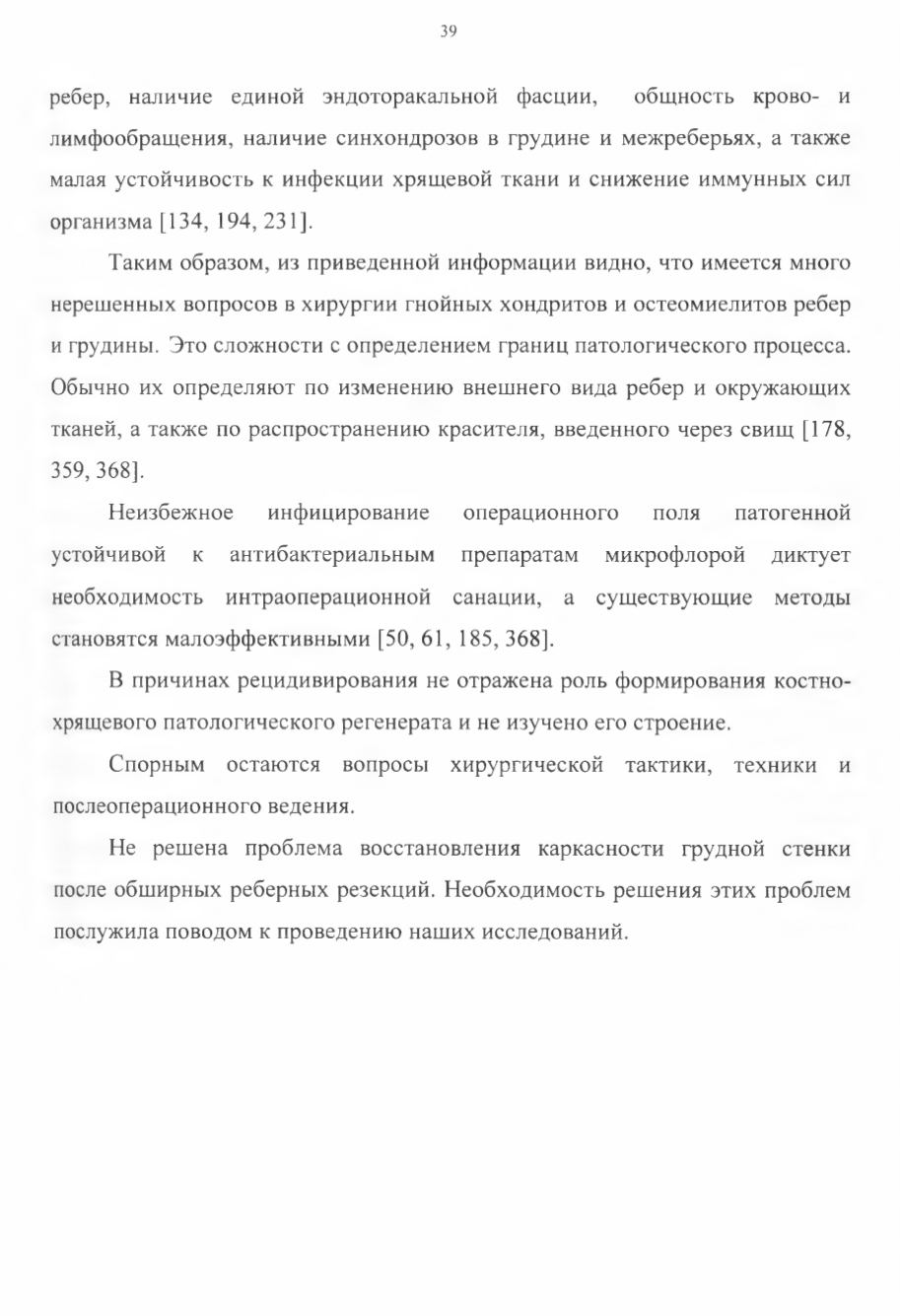 39

ребер, наличие единой эндоторакальной фасции, общность крово- и лимфообращения, наличие синхондрозов в грудине и межреберьях, а также малая устойчивость к инфекции хрящевой ткани и снижение иммунных сил организма [134, 194, 231].

Таким образом, из приведенной информации видно, что имеется много нерешенных вопросов в хирургии гнойных хондритов и остеомиелитов ребер и грудины. Это сложности с определением границ патологического процесса. Обычно их определяют по изменению внешнего вида ребер и окружающих тканей, а также по распространению красителя, введенного через свищ [178, 359, 368].

Неизбежное инфицирование операционного поля патогенной устойчивой к антибактериальным препаратам микрофлорой диктует необходимость интраоперационной санации, а существующие методы становятся малоэффективными [50, 61, 185, 368].

В причинах рецидивирования не отражена роль формирования костно-хрящевого патологического регенерата и не изучено его строение.

Спорным остаются вопросы хирургической тактики, техники и послеоперационного ведения.

Не решена проблема восстановления каркасности грудной стенки после обширных реберных резекций. Необходимость решения этих проблем послужила поводом к проведению наших исследований.